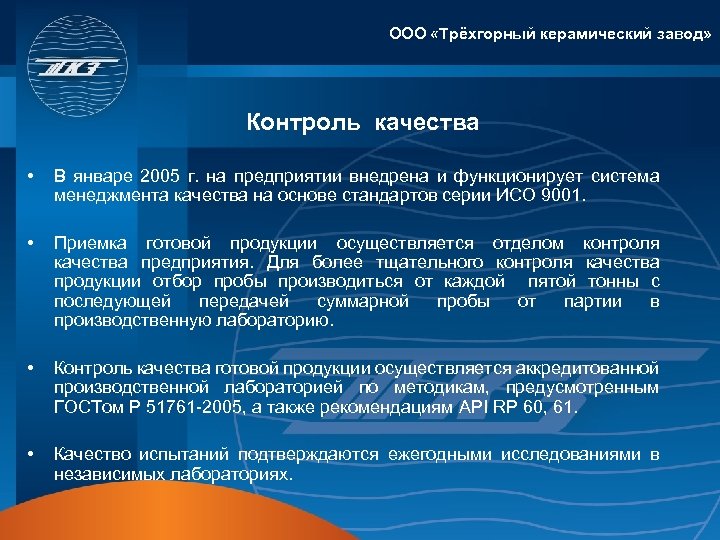 ТКЗ

ООО «Трёхгорный керамический завод»

Контроль качества

• В январе 2005 г. на предприятии внедрена и функционирует система менеджмента качества на основе стандартов серии ИСО 9001.

• Приемка готовой продукции осуществляется отделом контроля качества предприятия. Для более тщательного контроля качества продукции отбор пробы производиться от каждой пятой тонны с последующей передачей суммарной пробы от партии в производственную лабораторию.

• Контроль качества готовой продукции осуществляется аккредитованной производственной лабораторией по методикам, предусмотренным ГОСТом Р 51761-2005, а также рекомендациям API RP 60, 61.

• Качество испытаний подтверждаются ежегодными исследованиями в независимых лабораториях.